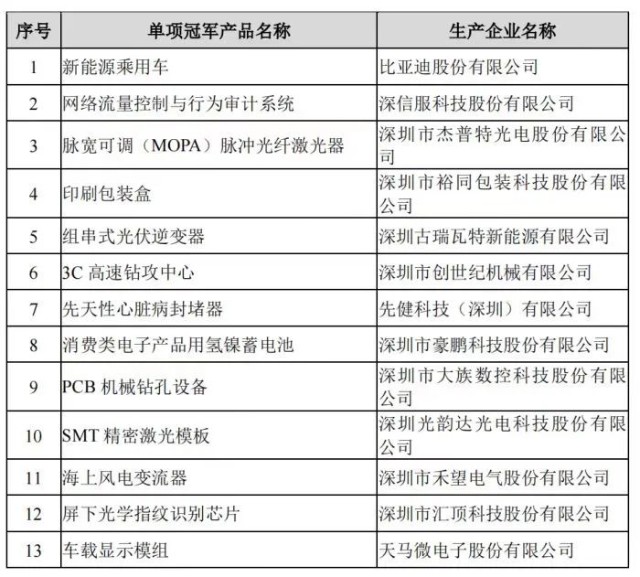 | 序号 | 单项冠军产品名称 | 生产企业名称 |
|---|---|---|
| 1 | 新能源乘用车 | 比亚迪股份有限公司 |
| 2 | 网络流量控制与行为审计系统 | 深信服科技股份有限公司 |
| 3 | 脉宽可调（MOPA）脉冲光纤激光器 | 深圳市杰普特光电股份有限公司 |
| 4 | 印刷包装盒 | 深圳市裕同包装科技股份有限公司 |
| 5 | 组串式光伏逆变器 | 深圳古瑞瓦特新能源有限公司 |
| 6 | 3C高速钻攻中心 | 深圳市创世纪机械有限公司 |
| 7 | 先天性心脏病封堵器 | 先健科技（深圳）有限公司 |
| 8 | 消费类电子产品用氢镍蓄电池 | 深圳市豪鹏科技股份有限公司 |
| 9 | PCB机械钻孔设备 | 深圳市大族数控科技股份有限公司 |
| 10 | SMT精密激光模板 | 深圳光韵达光电科技股份有限公司 |
| 11 | 海上风电变流器 | 深圳市禾望电气股份有限公司 |
| 12 | 屏下光学指纹识别芯片 | 深圳市汇顶科技股份有限公司 |
| 13 | 车载显示模组 | 天马微电子股份有限公司 |